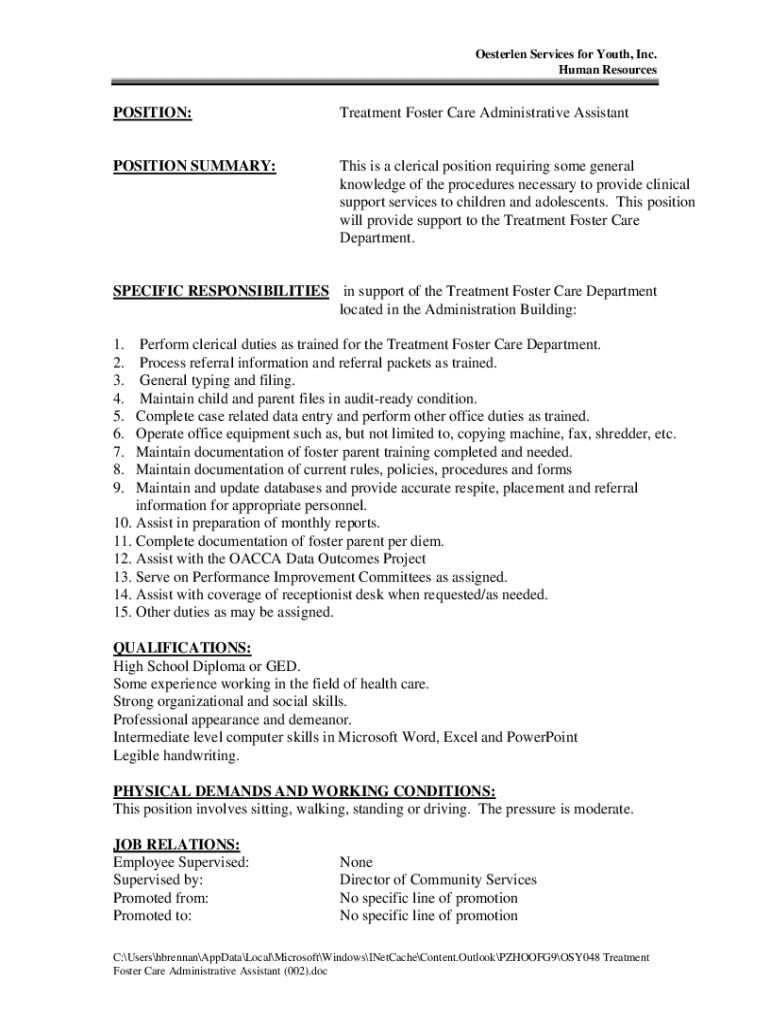 Oesterlen Services for Youth, Inc.
Human Resources

POSITION: Treatment Foster Care Administrative Assistant

POSITION SUMMARY: This is a clerical position requiring some general knowledge of the procedures necessary to provide clinical support services to children and adolescents. This position will provide support to the Treatment Foster Care Department.

SPECIFIC RESPONSIBILITIES in support of the Treatment Foster Care Department located in the Administration Building:

1. Perform clerical duties as trained for the Treatment Foster Care Department.
2. Process referral information and referral packets as trained.
3. General typing and filing.
4. Maintain child and parent files in audit-ready condition.
5. Complete case related data entry and perform other office duties as trained.
6. Operate office equipment such as, but not limited to, copying machine, fax, shredder, etc.
7. Maintain documentation of foster parent training completed and needed.
8. Maintain documentation of current rules, policies, procedures and forms
9. Maintain and update databases and provide accurate respite, placement and referral information for appropriate personnel.
10. Assist in preparation of monthly reports.
11. Complete documentation of foster parent per diem.
12. Assist with the OACCA Data Outcomes Project
13. Serve on Performance Improvement Committees as assigned.
14. Assist with coverage of receptionist desk when requested/as needed.
15. Other duties as may be assigned.

QUALIFICATIONS:
High School Diploma or GED.
Some experience working in the field of health care.
Strong organizational and social skills.
Professional appearance and demeanor.
Intermediate level computer skills in Microsoft Word, Excel and PowerPoint
Legible handwriting.

PHYSICAL DEMANDS AND WORKING CONDITIONS:
This position involves sitting, walking, standing or driving. The pressure is moderate.

JOB RELATIONS:
Employee Supervised: None
Supervised by: Director of Community Services
Promoted from: No specific line of promotion
Promoted to: No specific line of promotion

C:\Users\hbrennan\AppData\Local\Microsoft\Windows\INetCache\Content.Outlook\PZHOOFG9\OSY048 Treatment Foster Care Administrative Assistant (002).doc